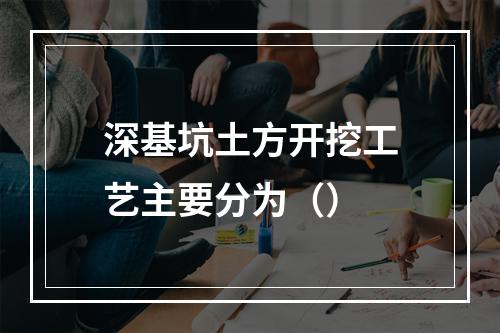 深基坑土方开挖工艺主要分为（）